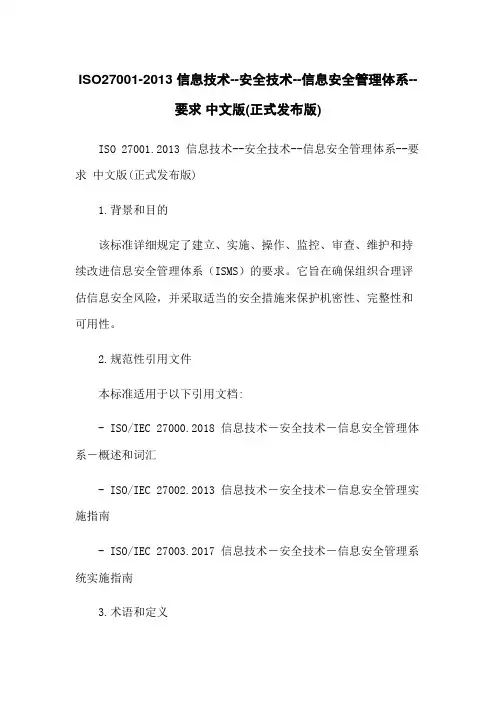 ISO27001-2013 信息技术--安全技术--信息安全管理体系--要求 中文版(正式发布版)

ISO 27001.2013 信息技术--安全技术--信息安全管理体系--要求 中文版(正式发布版)

1.背景和目的

该标准详细规定了建立、实施、操作、监控、审查、维护和持续改进信息安全管理体系（ISMS）的要求。它旨在确保组织合理评估信息安全风险，并采取适当的安全措施来保护机密性、完整性和可用性。

2.规范性引用文件

本标准适用于以下引用文档:

- ISO/IEC 27000.2018 信息技术－安全技术－信息安全管理体系－概述和词汇

- ISO/IEC 27002.2013 信息技术－安全技术－信息安全管理实施指南

- ISO/IEC 27003.2017 信息技术－安全技术－信息安全管理系统实施指南

3.术语和定义